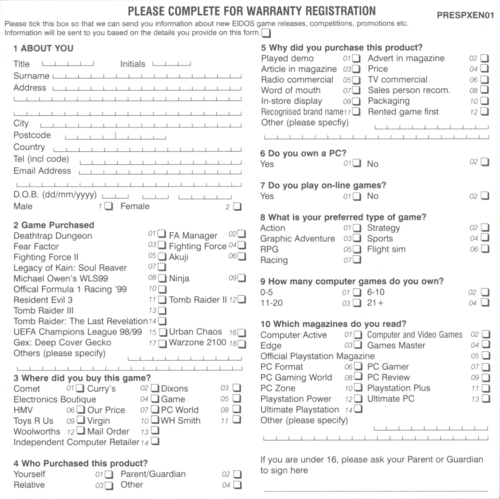 PLEASE COMPLETE FOR WARRANTY REGISTRATION

PRESPXEN01

Please tick this box so that we can send you information about new EIDOS game releases, competitions, promotions etc. Information will be sent to you based on the details you provide on this form.

1 ABOUT YOU

Title

Initials

Surname

Address

City

Postcode

Country

Tel (incl code)

Email Address

D.O.B. (dd/mm/yyyy)

Male 1 Female 2

2 Game Purchased

Deathtrap Dungeon 01 FA Manager 02
Fear Factor 03 Fighting Force 04
Fighting Force II 05 Akuji 06
Legacy of Kain: Soul Reaver 07
Michael Owen's WLS99 08 Ninja 09
Offical Formula 1 Racing '99 10
Resident Evil 3 11 Tomb Raider II 12
Tomb Raider III 13
Tomb Raider: The Last Revelation 14
UEFA Champions League 98/99 15 Urban Chaos 16
Gex: Deep Cover Gecko 17 Warzone 2100 18
Others (please specify)

3 Where did you buy this game?

Comet 01 Curry's 02 Dixons 03
Electronics Boutique 04 Game 05
HMV 06 Our Price 07 PC World 08
Toys R Us 09 Virgin 10 WH Smith 11
Woolworths 12 Mail Order 13
Independent Computer Retailer 14

4 Who Purchased this product?

Yourself 01 Parent/Guardian 02
Relative 03 Other 04

5 Why did you purchase this product?

Played demo 01 Advert in magazine 02
Article in magazine 03 Price 04
Radio commercial 05 TV commercial 06
Word of mouth 07 Sales person recom. 08
In-store display 09 Packaging 10
Recognised brand name 11 Rented game first 12
Other (please specfiy)

6 Do you own a PC?

Yes 01 No 02

7 Do you play on-line games?

Yes 01 No 02

8 What is your preferred type of game?

Action 01 Strategy 02
Graphic Adventure 03 Sports 04
RPG 05 Flight sim 06
Racing 07

9 How many computer games do you own?

0-5 01 6-10 02
11-20 03 21+ 04

10 Which magazines do you read?

Computer Active 01 Computer and Video Games 02
Edge 03 Games Master 04
Official Playstation Magazine 05
PC Format 06 PC Gamer 07
PC Gaming World 08 PC Review 09
PC Zone 10 Playstation Plus 11
Playstation Power 12 Ultimate PC 13
Ultimate Playstation 14
Other (please specify)

If you are under 16, please ask your Parent or Guardian to sign here